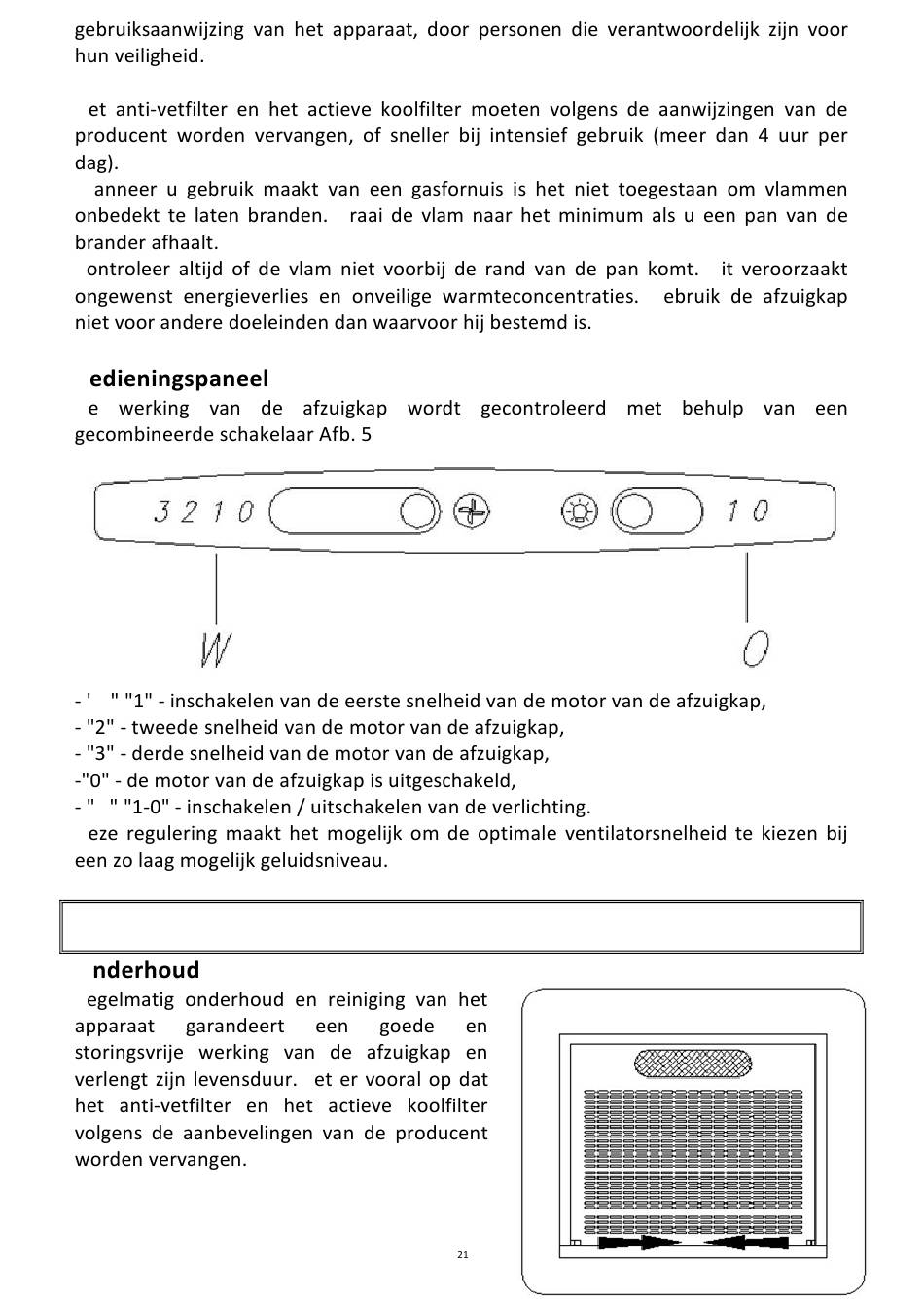 gebruiksaanwijzing van het apparaat, door personen die verantwoordelijk zijn voor hun veiligheid.

et anti-vetfilter en het actieve koolfilter moeten volgens de aanwijzingen van de producent worden vervangen, of sneller bij intensief gebruik (meer dan 4 uur per dag).

anneer u gebruik maakt van een gasfornuis is het niet toegestaan om vlammen onbedekt te laten branden. raai de vlam naar het minimum als u een pan van de brander afhaalt.

ontroleer altijd of de vlam niet voorbij de rand van de pan komt. it veroorzaakt ongewenst energieverlies en onveilige warmteconcentraties. ebruik de afzuigkap niet voor andere doeleinden dan waarvoor hij bestemd is.

edieningspaneel

e werking van de afzuigkap wordt gecontroleerd met behulp van een gecombineerde schakelaar Afb. 5

3 2 1 0

1 0

W

O

- ' " "1" - inschakelen van de eerste snelheid van de motor van de afzuigkap,
- "2" - tweede snelheid van de motor van de afzuigkap,
- "3" - derde snelheid van de motor van de afzuigkap,
-"0" - de motor van de afzuigkap is uitgeschakeld,
- " " "1-0" - inschakelen / uitschakelen van de verlichting.

eze regulering maakt het mogelijk om de optimale ventilatorsnelheid te kiezen bij een zo laag mogelijk geluidsniveau.

nderhoud

egelmatig onderhoud en reiniging van het apparaat garandeert een goede en storingsvrije werking van de afzuigkap en verlengt zijn levensduur. et er vooral op dat het anti-vetfilter en het actieve koolfilter volgens de aanbevelingen van de producent worden vervangen.

21